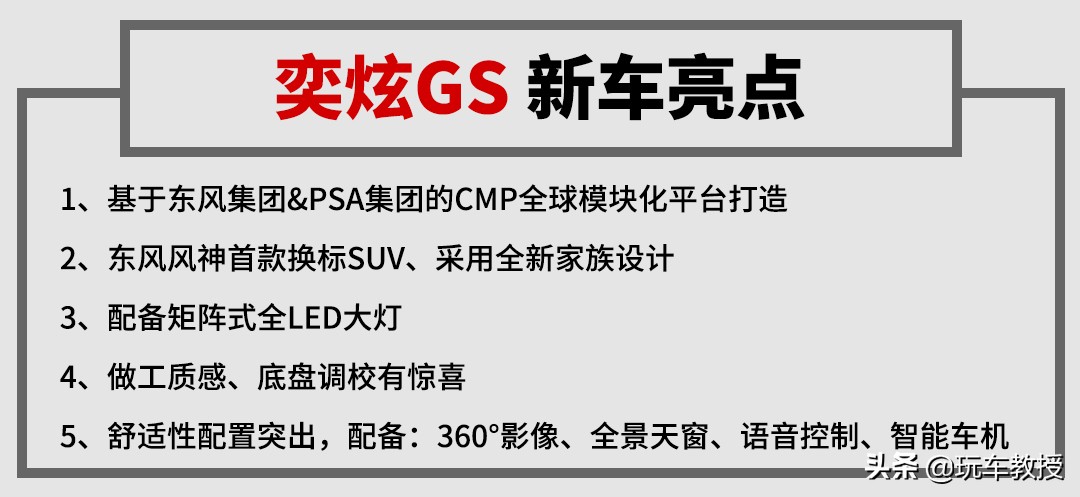 奕炫GS 新车亮点

1、基于东风集团&PSA集团的CMP全球模块化平台打造

2、东风风神首款换标SUV、采用全新家族设计

3、配备矩阵式全LED大灯

4、做工质感、底盘调校有惊喜

5、舒适性配置突出，配备：360°影像、全景天窗、语音控制、智能车机

头条 @玩车教授